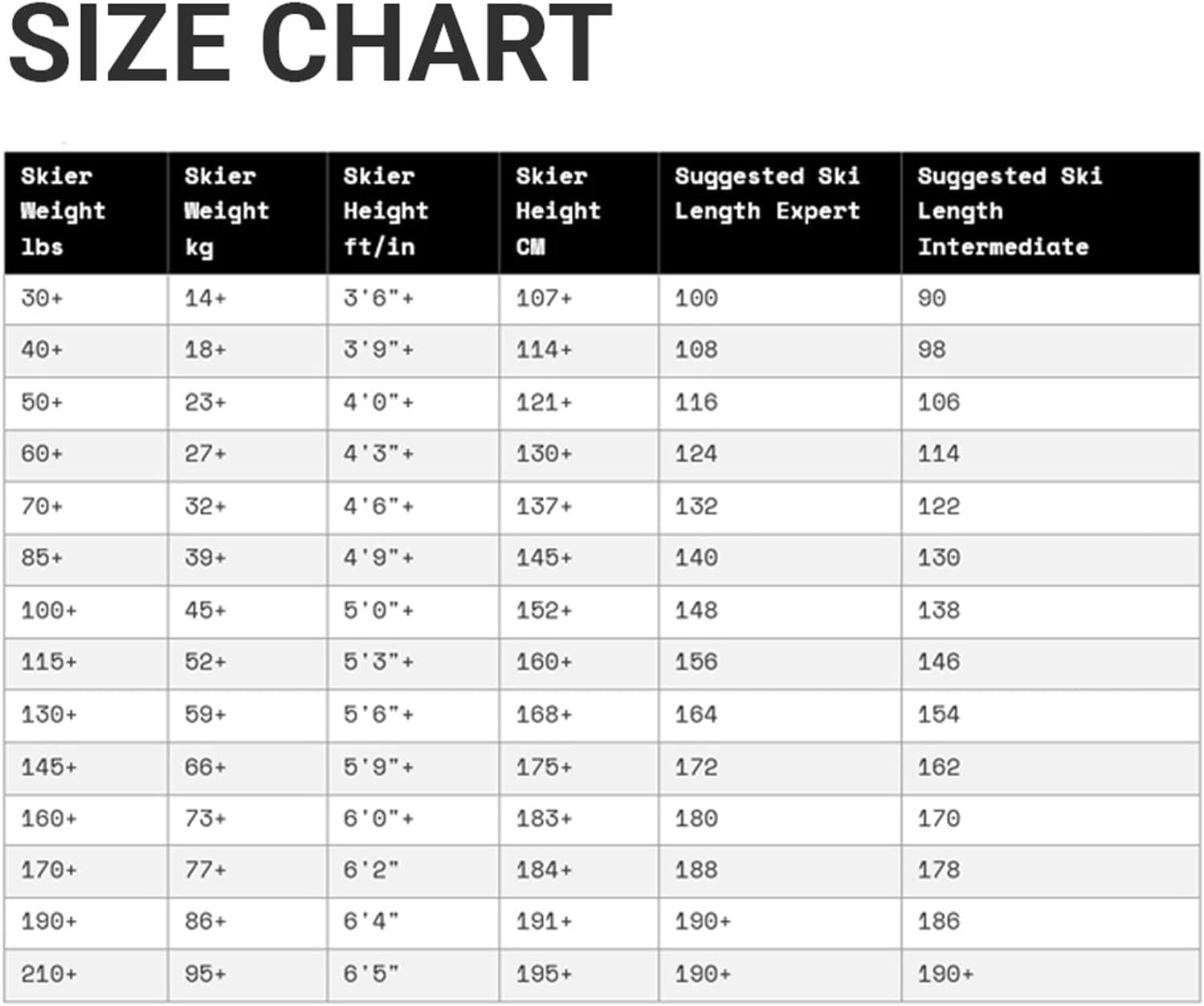 SIZE CHART

| Skier Weight lbs | Skier Weight kg | Skier Height ft/in | Skier Height CM | Suggested Ski Length Expert | Suggested Ski Length Intermediate |
|---|---|---|---|---|---|
| 30+ | 14+ | 3'6"+ | 107+ | 100 | 90 |
| 40+ | 18+ | 3'9"+ | 114+ | 108 | 98 |
| 50+ | 23+ | 4'0"+ | 121+ | 116 | 106 |
| 60+ | 27+ | 4'3"+ | 130+ | 124 | 114 |
| 70+ | 32+ | 4'6"+ | 137+ | 132 | 122 |
| 85+ | 39+ | 4'9"+ | 145+ | 140 | 130 |
| 100+ | 45+ | 5'0"+ | 152+ | 148 | 138 |
| 115+ | 52+ | 5'3"+ | 160+ | 156 | 146 |
| 130+ | 59+ | 5'6"+ | 168+ | 164 | 154 |
| 145+ | 66+ | 5'9"+ | 175+ | 172 | 162 |
| 160+ | 73+ | 6'0"+ | 183+ | 180 | 170 |
| 170+ | 77+ | 6'2" | 184+ | 188 | 178 |
| 190+ | 86+ | 6'4" | 191+ | 190+ | 186 |
| 210+ | 95+ | 6'5" | 195+ | 190+ | 190+ |